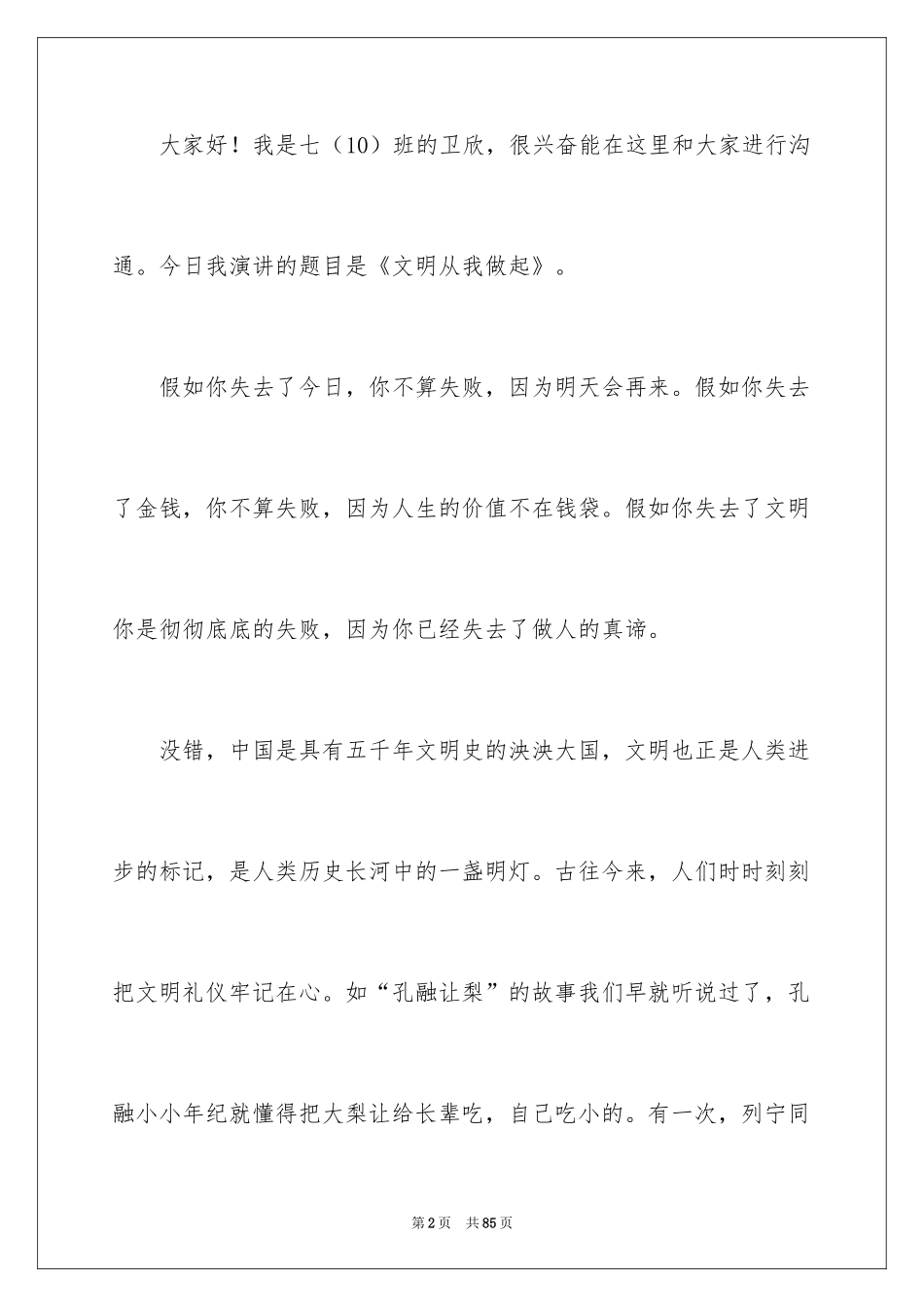 大家好！我是七（10）班的卫欣，很兴奋能在这里和大家进行沟通。今日我演讲的题目是《文明从我做起》。

假如你失去了今日，你不算失败，因为明天会再来。假如你失去了金钱，你不算失败，因为人生的价值不在钱袋。假如你失去了文明你是彻彻底底的失败，因为你已经失去了做人的真谛。

没错，中国是具有五千年文明史的泱泱大国，文明也正是人类进步的标记，是人类历史长河中的一盏明灯。古往今来，人们时时刻刻把文明礼仪牢记在心。如“孔融让梨”的故事我们早就听说过了，孔融小小年纪就懂得把大梨让给长辈吃，自己吃小的。有一次，列宁同

第2页　共85页